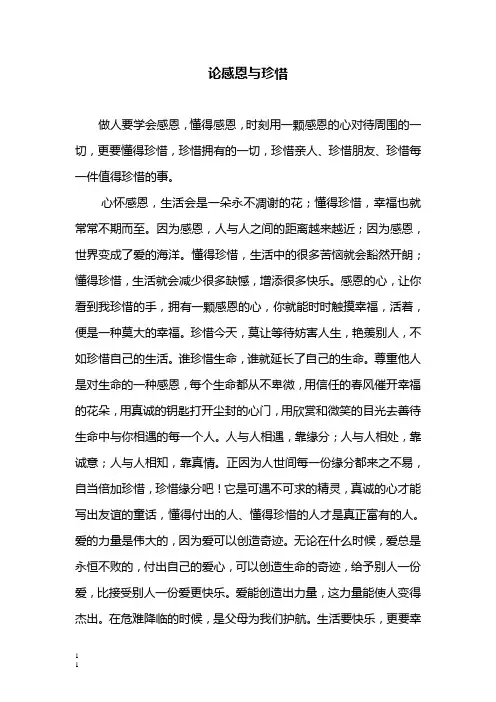 论感恩与珍惜

做人要学会感恩，懂得感恩，时刻用一颗感恩的心对待周围的一切，更要懂得珍惜，珍惜拥有的一切，珍惜亲人、珍惜朋友、珍惜每一件值得珍惜的事。

心怀感恩，生活会是一朵永不凋谢的花；懂得珍惜，幸福也就常常不期而至。因为感恩，人与人之间的距离越来越近；因为感恩，世界变成了爱的海洋。懂得珍惜，生活中的很多苦恼就会豁然开朗；懂得珍惜，生活就会减少很多缺憾，增添很多快乐。感恩的心，让你看到我珍惜的手，拥有一颗感恩的心，你就能时时触摸幸福，活着，便是一种莫大的幸福。珍惜今天，莫让等待妨害人生，艳羡别人，不如珍惜自己的生活。谁珍惜生命，谁就延长了自己的生命。尊重他人是对生命的一种感恩，每个生命都从不卑微，用信任的春风催开幸福的花朵，用真诚的钥匙打开尘封的心门，用欣赏和微笑的目光去善待生命中与你相遇的每一个人。人与人相遇，靠缘分；人与人相处，靠诚意；人与人相知，靠真情。正因为人世间每一份缘分都来之不易，自当倍加珍惜，珍惜缘分吧！它是可遇不可求的精灵，真诚的心才能写出友谊的童话，懂得付出的人、懂得珍惜的人才是真正富有的人。爱的力量是伟大的，因为爱可以创造奇迹。无论在什么时候，爱总是永恒不败的，付出自己的爱心，可以创造生命的奇迹，给予别人一份爱，比接受别人一份爱更快乐。爱能创造出力量，这力量能使人变得杰出。在危难降临的时候，是父母为我们护航。生活要快乐，更要幸

1
1